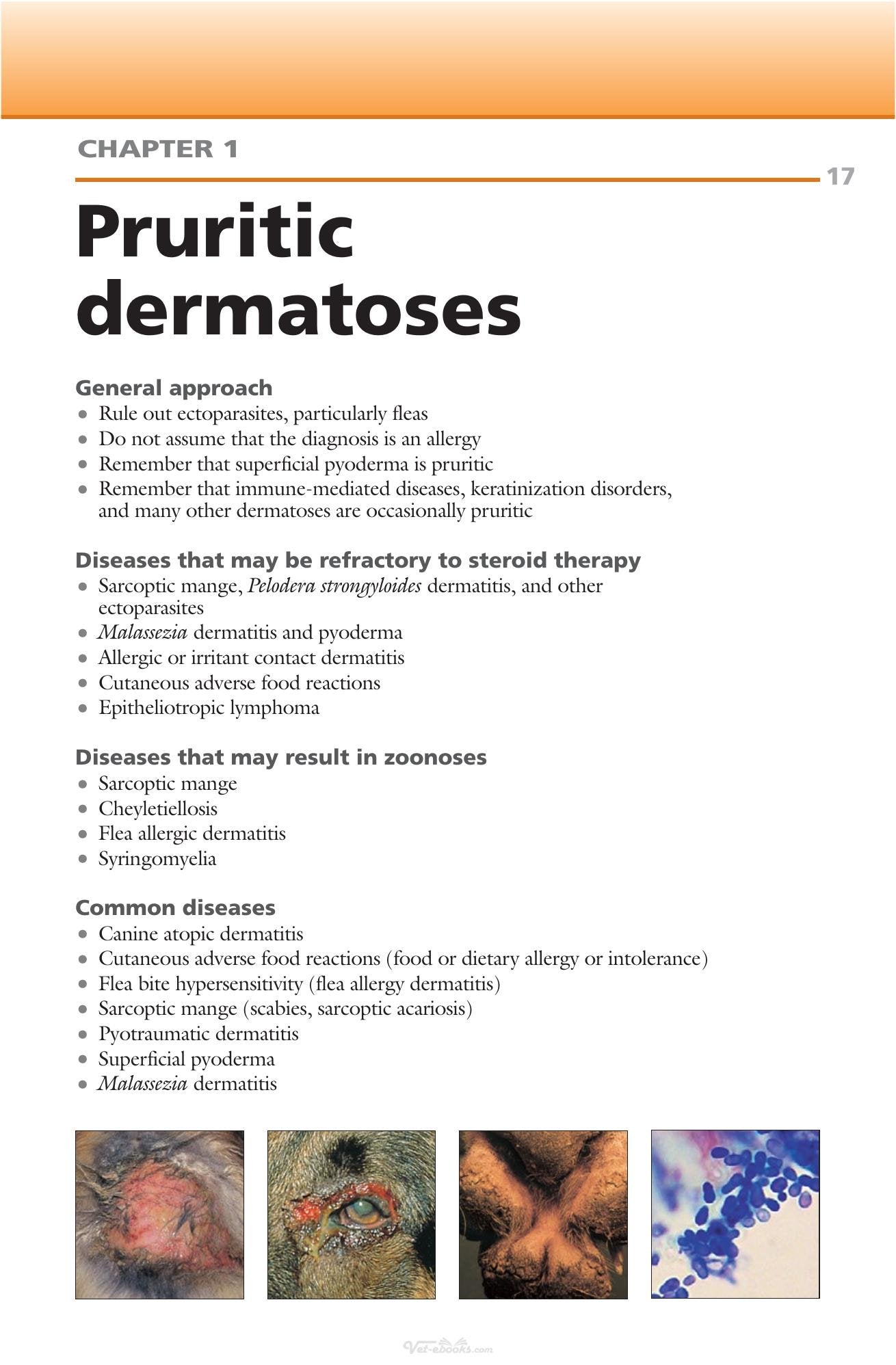 CHAPTER 1

17

Pruritic dermatoses

General approach
• Rule out ectoparasites, particularly fleas
• Do not assume that the diagnosis is an allergy
• Remember that superficial pyoderma is pruritic
• Remember that immune-mediated diseases, keratinization disorders, and many other dermatoses are occasionally pruritic

Diseases that may be refractory to steroid therapy
• Sarcoptic mange, Pelodera strongyloides dermatitis, and other ectoparasites
• Malassezia dermatitis and pyoderma
• Allergic or irritant contact dermatitis
• Cutaneous adverse food reactions
• Epitheliotropic lymphoma

Diseases that may result in zoonoses
• Sarcoptic mange
• Cheyletiellosis
• Flea allergic dermatitis
• Syringomyelia

Common diseases
• Canine atopic dermatitis
• Cutaneous adverse food reactions (food or dietary allergy or intolerance)
• Flea bite hypersensitivity (flea allergy dermatitis)
• Sarcoptic mange (scabies, sarcoptic acariosis)
• Pyotraumatic dermatitis
• Superficial pyoderma
• Malassezia dermatitis

Vet-ebooks.com